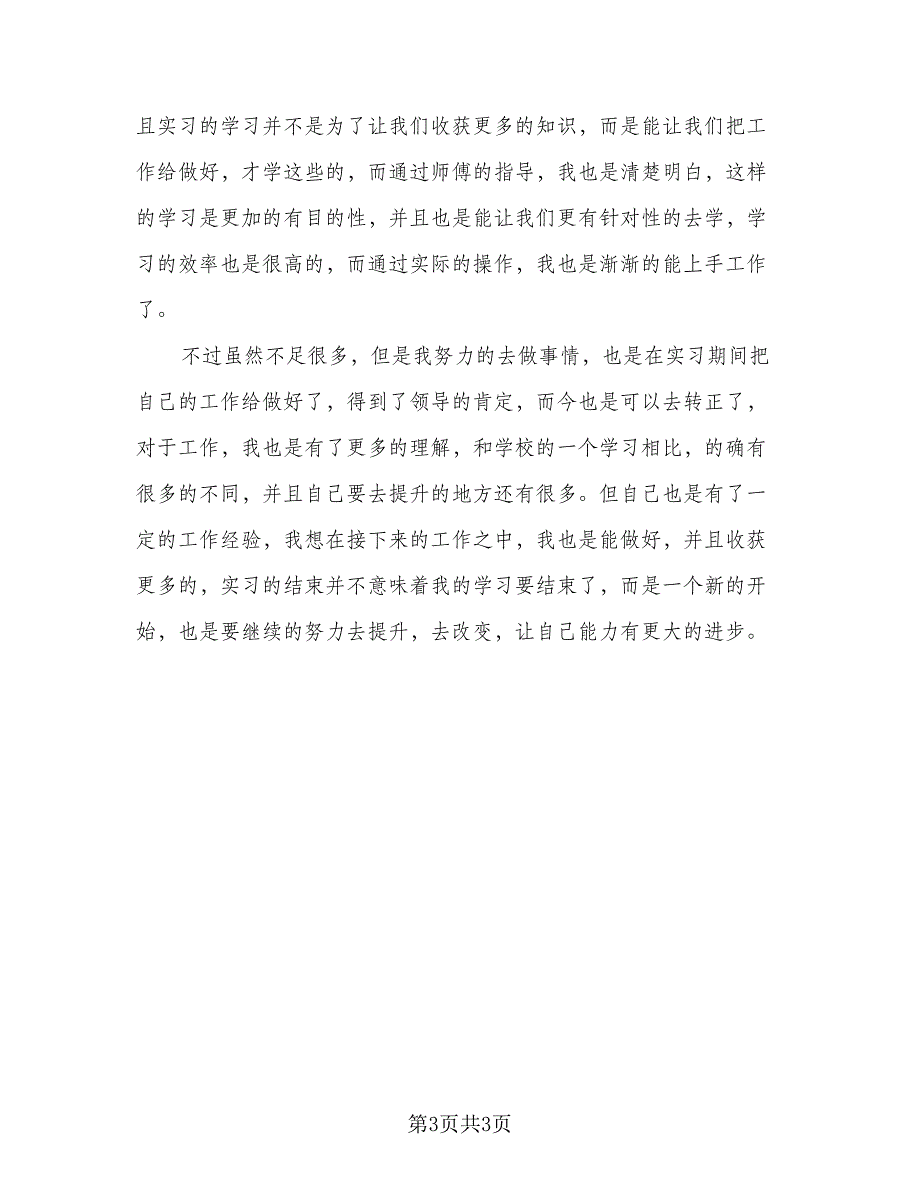 且实习的学习并不是为了让我们收获更多的知识，而是能让我们把工作给做好，才学这些的，而通过师傅的指导，我也是清楚明白，这样的学习是更加的有目的性，并且也是能让我们更有针对性的去学，学习的效率也是很高的，而通过实际的操作，我也是渐渐的能上手工作了。

不过虽然不足很多，但是我努力的去做事情，也是在实习期间把自己的工作给做好了，得到了领导的肯定，而今也是可以去转正了，对于工作，我也是有了更多的理解，和学校的一个学习相比，的确有很多的不同，并且自己要去提升的地方还有很多。但自己也是有了一定的工作经验，我想在接下来的工作之中，我也是能做好，并且收获更多的，实习的结束并不意味着我的学习要结束了，而是一个新的开始，也是要继续的努力去提升，去改变，让自己能力有更大的进步。

第3页共3页